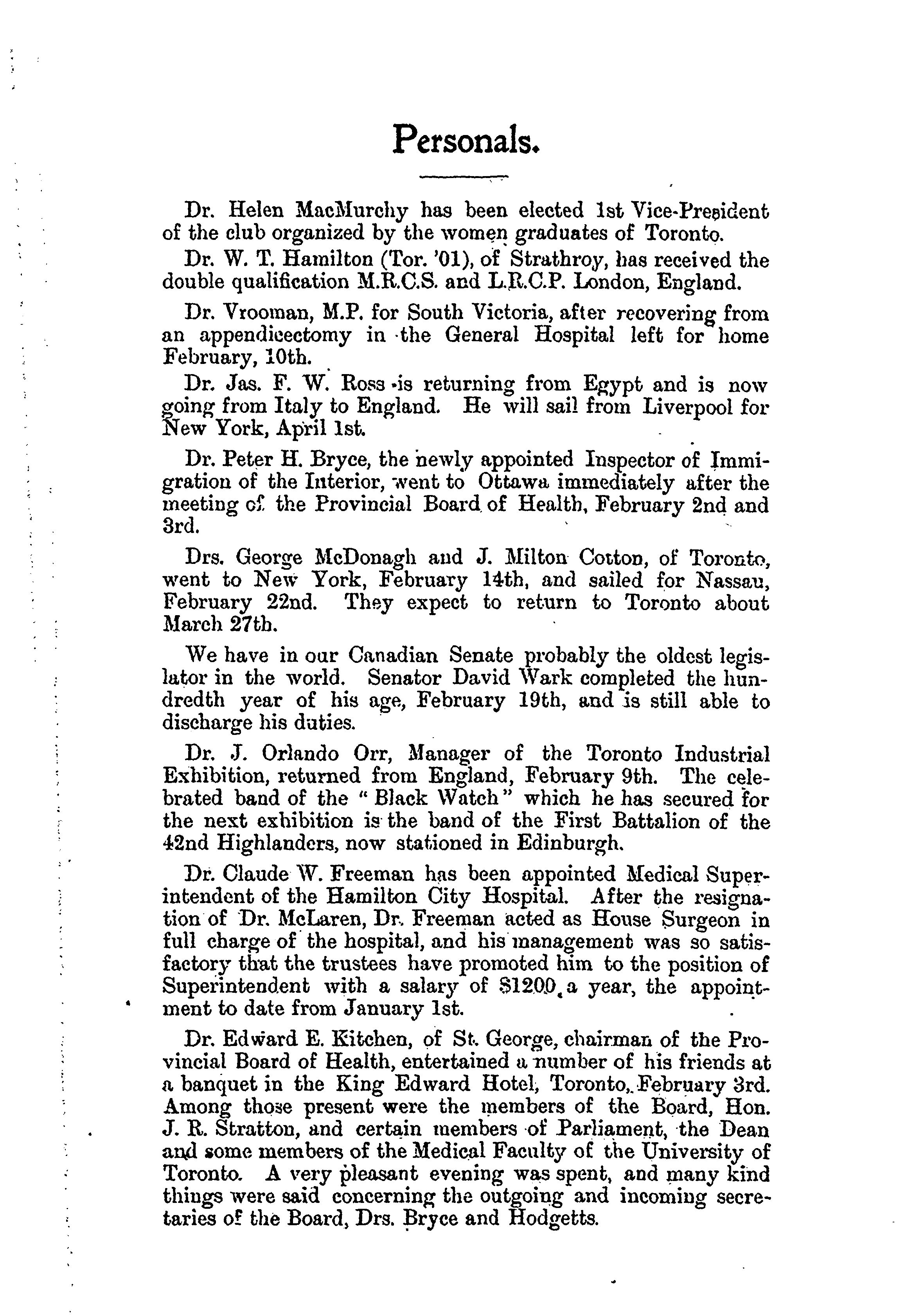 Personals.

Dr. Helen MacMurchy has been elected 1st Vice-President of the club organized by the women graduates of Toronto.

Dr. W. T. Hamilton (Tor. '01), of Strathroy, has received the double qualification M.R.C.S. and L.R.C.P. London, England.

Dr. Vrooman, M.P. for South Victoria, after recovering from an appendicectomy in the General Hospital left for home February, 10th.

Dr. Jas. F. W. Ross is returning from Egypt and is now going from Italy to England. He will sail from Liverpool for New York, April 1st.

Dr. Peter H. Bryce, the newly appointed Inspector of Immigration of the Interior, went to Ottawa immediately after the meeting of the Provincial Board of Health, February 2nd and 3rd.

Drs. George McDonagh and J. Milton Cotton, of Toronto, went to New York, February 14th, and sailed for Nassau, February 22nd. They expect to return to Toronto about March 27th.

We have in our Canadian Senate probably the oldest legislator in the world. Senator David Wark completed the hundredth year of his age, February 19th, and is still able to discharge his duties.

Dr. J. Orlando Orr, Manager of the Toronto Industrial Exhibition, returned from England, February 9th. The celebrated band of the "Black Watch" which he has secured for the next exhibition is the band of the First Battalion of the 42nd Highlanders, now stationed in Edinburgh.

Dr. Claude W. Freeman has been appointed Medical Superintendent of the Hamilton City Hospital. After the resignation of Dr. McLaren, Dr. Freeman acted as House Surgeon in full charge of the hospital, and his management was so satisfactory that the trustees have promoted him to the position of Superintendent with a salary of $1200 a year, the appointment to date from January 1st.

Dr. Edward E. Kitchen, of St. George, chairman of the Provincial Board of Health, entertained a number of his friends at a banquet in the King Edward Hotel, Toronto, February 3rd. Among those present were the members of the Board, Hon. J. R. Stratton, and certain members of Parliament, the Dean and some members of the Medical Faculty of the University of Toronto. A very pleasant evening was spent, and many kind things were said concerning the outgoing and incoming secretaries of the Board, Drs. Bryce and Hodgetts.